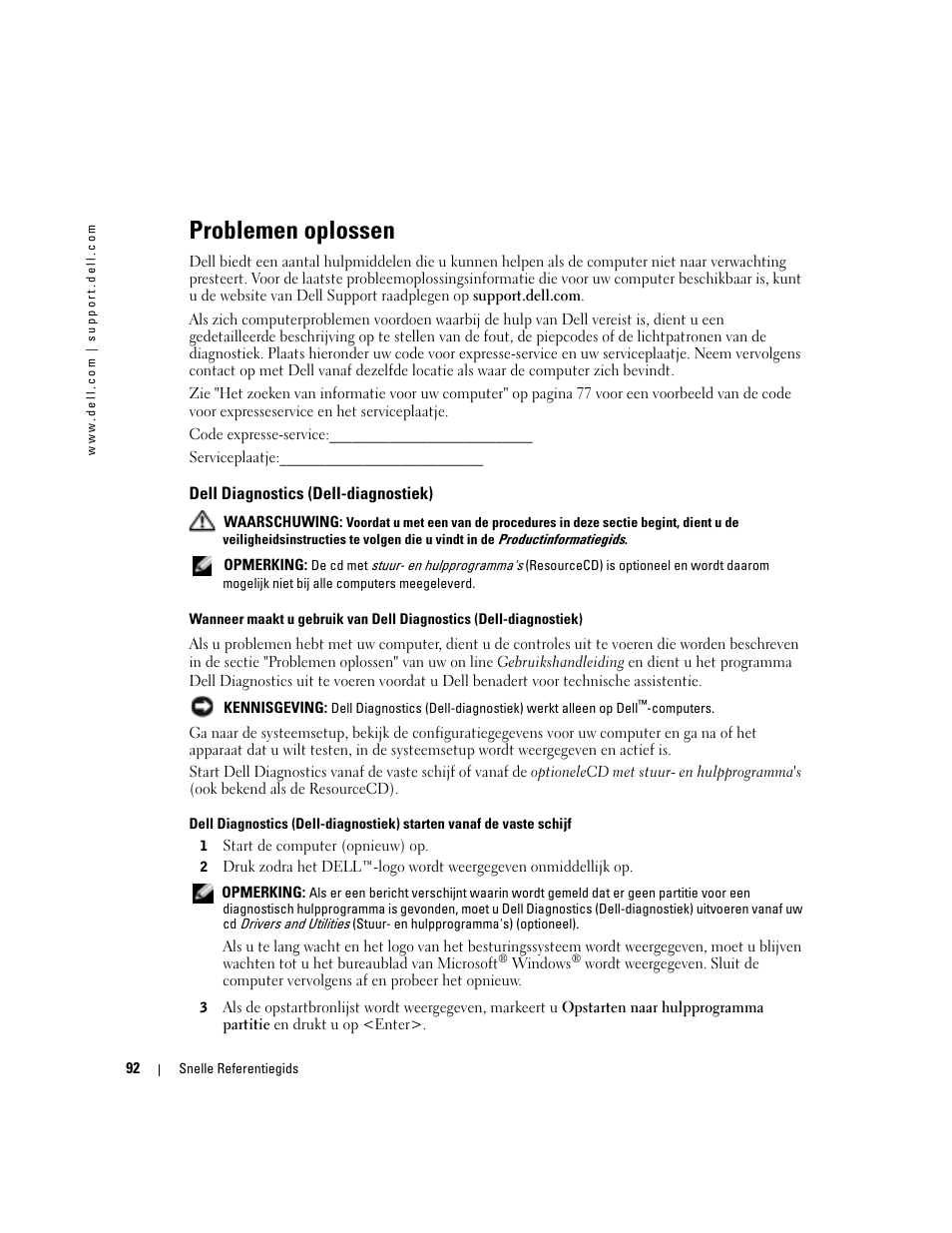 www.dell.com | support.dell.com

Problemen oplossen

Dell biedt een aantal hulpmiddelen die u kunnen helpen als de computer niet naar verwachting presteert. Voor de laatste probleemoplossingsinformatie die voor uw computer beschikbaar is, kunt u de website van Dell Support raadplegen op support.dell.com.

Als zich computerproblemen voordoen waarbij de hulp van Dell vereist is, dient u een gedetailleerde beschrijving op te stellen van de fout, de piepcodes of de lichtpatronen van de diagnostiek. Plaats hieronder uw code voor expresse-service en uw serviceplaatje. Neem vervolgens contact op met Dell vanaf dezelfde locatie als waar de computer zich bevindt.

Zie "Het zoeken van informatie voor uw computer" op pagina 77 voor een voorbeeld van de code voor expresseservice en het serviceplaatje.

Code expresse-service:___________________________

Serviceplaatje:___________________________

Dell Diagnostics (Dell-diagnostiek)

WAARSCHUWING: Voordat u met een van de procedures in deze sectie begint, dient u de veiligheidsinstructies te volgen die u vindt in de Productinformatiegids.

OPMERKING: De cd met stuur- en hulpprogramma's (ResourceCD) is optioneel en wordt daarom mogelijk niet bij alle computers meegeleverd.

Wanneer maakt u gebruik van Dell Diagnostics (Dell-diagnostiek)

Als u problemen hebt met uw computer, dient u de controles uit te voeren die worden beschreven in de sectie "Problemen oplossen" van uw on line Gebruikshandleiding en dient u het programma Dell Diagnostics uit te voeren voordat u Dell benadert voor technische assistentie.

KENNISGEVING: Dell Diagnostics (Dell-diagnostiek) werkt alleen op Dell™-computers.

Ga naar de systeemsetup, bekijk de configuratiegegevens voor uw computer en ga na of het apparaat dat u wilt testen, in de systeemsetup wordt weergegeven en actief is.

Start Dell Diagnostics vanaf de vaste schijf of vanaf de optioneleCD met stuur- en hulpprogramma's (ook bekend als de ResourceCD).

Dell Diagnostics (Dell-diagnostiek) starten vanaf de vaste schijf

1 Start de computer (opnieuw) op.
2 Druk zodra het DELL™-logo wordt weergegeven onmiddellijk op.

OPMERKING: Als er een bericht verschijnt waarin wordt gemeld dat er geen partitie voor een diagnostisch hulpprogramma is gevonden, moet u Dell Diagnostics (Dell-diagnostiek) uitvoeren vanaf uw cd Drivers and Utilities (Stuur- en hulpprogramma's) (optioneel).

Als u te lang wacht en het logo van het besturingssysteem wordt weergegeven, moet u blijven wachten tot u het bureaublad van Microsoft® Windows® wordt weergegeven. Sluit de computer vervolgens af en probeer het opnieuw.

3 Als de opstartbronlijst wordt weergegeven, markeert u Opstarten naar hulpprogramma partitie en drukt u op <Enter>.

92 | Snelle Referentiegids